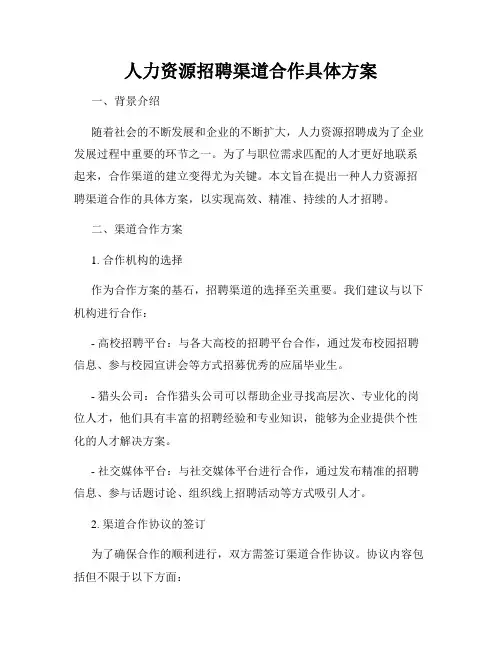 人力资源招聘渠道合作具体方案

一、背景介绍

随着社会的不断发展和企业的不断扩大，人力资源招聘成为了企业发展过程中重要的环节之一。为了与职位需求匹配的人才更好地联系起来，合作渠道的建立变得尤为关键。本文旨在提出一种人力资源招聘渠道合作的具体方案，以实现高效、精准、持续的人才招聘。

二、渠道合作方案

1. 合作机构的选择

作为合作方案的基石，招聘渠道的选择至关重要。我们建议与以下机构进行合作：

- 高校招聘平台：与各大高校的招聘平台合作，通过发布校园招聘信息、参与校园宣讲会等方式招募优秀的应届毕业生。

- 猎头公司：合作猎头公司可以帮助企业寻找高层次、专业化的岗位人才，他们具有丰富的招聘经验和专业知识，能够为企业提供个性化的人才解决方案。

- 社交媒体平台：与社交媒体平台进行合作，通过发布精准的招聘信息、参与话题讨论、组织线上招聘活动等方式吸引人才。

2. 渠道合作协议的签订

为了确保合作的顺利进行，双方需签订渠道合作协议。协议内容包括但不限于以下方面：